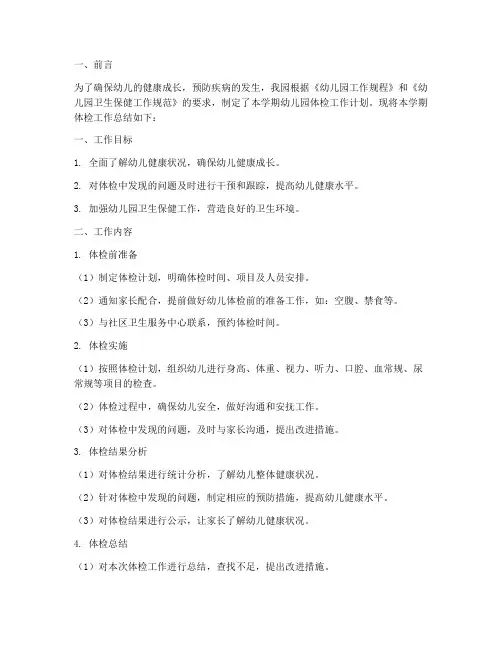 一、前言

为了确保幼儿的健康成长，预防疾病的发生，我园根据《幼儿园工作规程》和《幼儿园卫生保健工作规范》的要求，制定了本学期幼儿园体检工作计划。现将本学期体检工作总结如下：

一、工作目标

1. 全面了解幼儿健康状况，确保幼儿健康成长。

2. 对体检中发现的问题及时进行干预和跟踪，提高幼儿健康水平。

3. 加强幼儿园卫生保健工作，营造良好的卫生环境。

二、工作内容

1. 体检前准备

（1）制定体检计划，明确体检时间、项目及人员安排。

（2）通知家长配合，提前做好幼儿体检前的准备工作，如：空腹、禁食等。

（3）与社区卫生服务中心联系，预约体检时间。

2. 体检实施

（1）按照体检计划，组织幼儿进行身高、体重、视力、听力、口腔、血常规、尿常规等项目的检查。

（2）体检过程中，确保幼儿安全，做好沟通和安抚工作。

（3）对体检中发现的问题，及时与家长沟通，提出改进措施。

3. 体检结果分析

（1）对体检结果进行统计分析，了解幼儿整体健康状况。

（2）针对体检中发现的问题，制定相应的预防措施，提高幼儿健康水平。

（3）对体检结果进行公示，让家长了解幼儿健康状况。

4. 体检总结

（1）对本次体检工作进行总结，查找不足，提出改进措施。